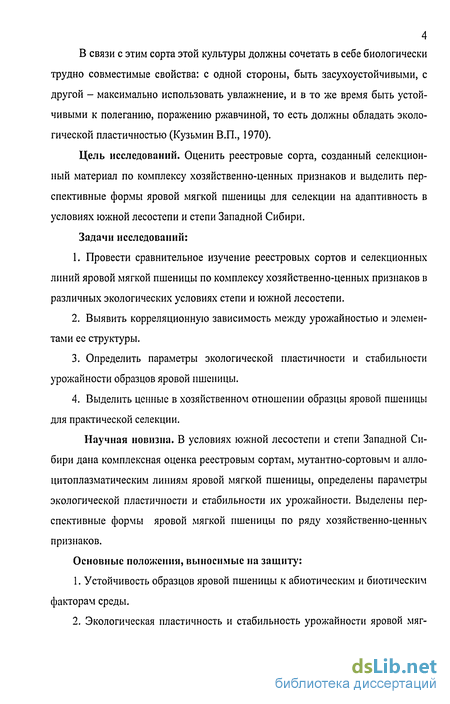 4

В связи с этим сорта этой культуры должны сочетать в себе биологически трудно совместимые свойства: с одной стороны, быть засухоустойчивыми, с другой – максимально использовать увлажнение, и в то же время быть устойчивыми к полеганию, поражению ржавчиной, то есть должны обладать экологической пластичностью (Кузьмин В.П., 1970).

Цель исследований. Оценить реестровые сорта, созданный селекционный материал по комплексу хозяйственно-ценных признаков и выделить перспективные формы яровой мягкой пшеницы для селекции на адаптивность в условиях южной лесостепи и степи Западной Сибири.

Задачи исследований:

1. Провести сравнительное изучение реестровых сортов и селекционных линий яровой мягкой пшеницы по комплексу хозяйственно-ценных признаков в различных экологических условиях степи и южной лесостепи.

2. Выявить корреляционную зависимость между урожайностью и элементами ее структуры.

3. Определить параметры экологической пластичности и стабильности урожайности образцов яровой пшеницы.

4. Выделить ценные в хозяйственном отношении образцы яровой пшеницы для практической селекции.

Научная новизна. В условиях южной лесостепи и степи Западной Сибири дана комплексная оценка реестровым сортам, мутантно-сортовым и аллоцитоплазматическим линиям яровой мягкой пшеницы, определены параметры экологической пластичности и стабильности их урожайности. Выделены перспективные формы яровой мягкой пшеницы по ряду хозяйственно-ценных признаков.

Основные положения, выносимые на защиту:

1. Устойчивость образцов яровой пшеницы к абиотическим и биотическим факторам среды.

2. Экологическая пластичность и стабильность урожайности яровой мяг-

dsLib.net
библиотека диссертаций